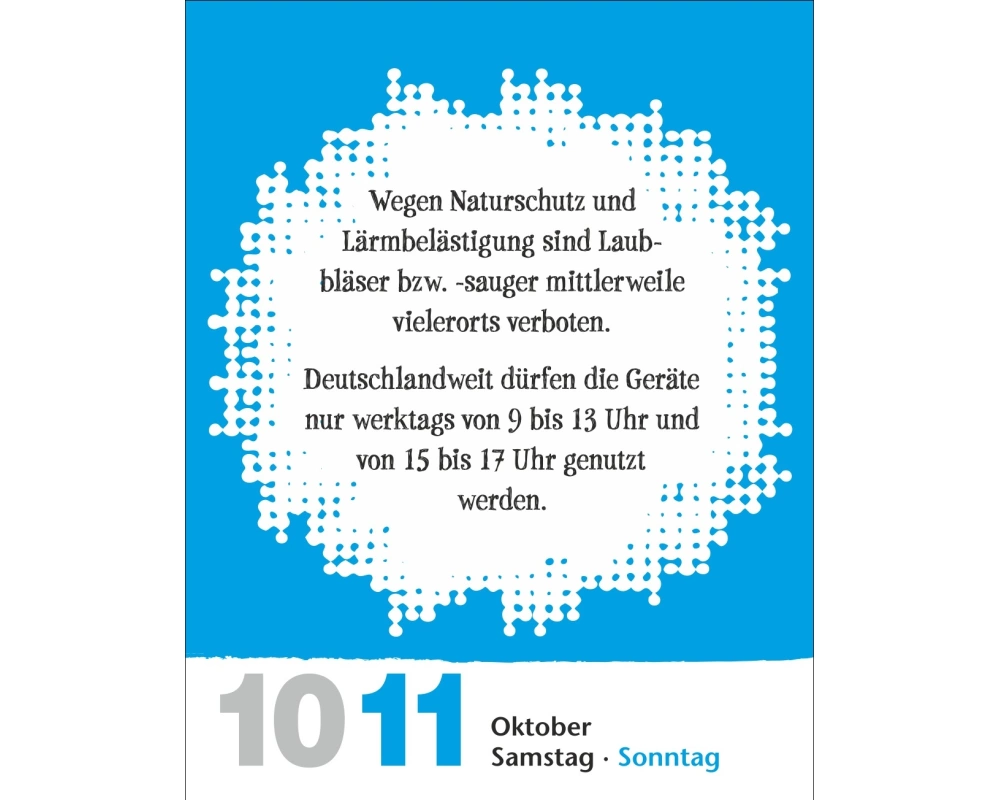 Wegen Naturschutz und Lärmbelästigung sind Laubbläser bzw. -sauger mittlerweile vielerorts verboten.

Deutschlandweit dürfen die Geräte nur werktags von 9 bis 13 Uhr und von 15 bis 17 Uhr genutzt werden.

10 11 Oktober
Samstag · Sonntag